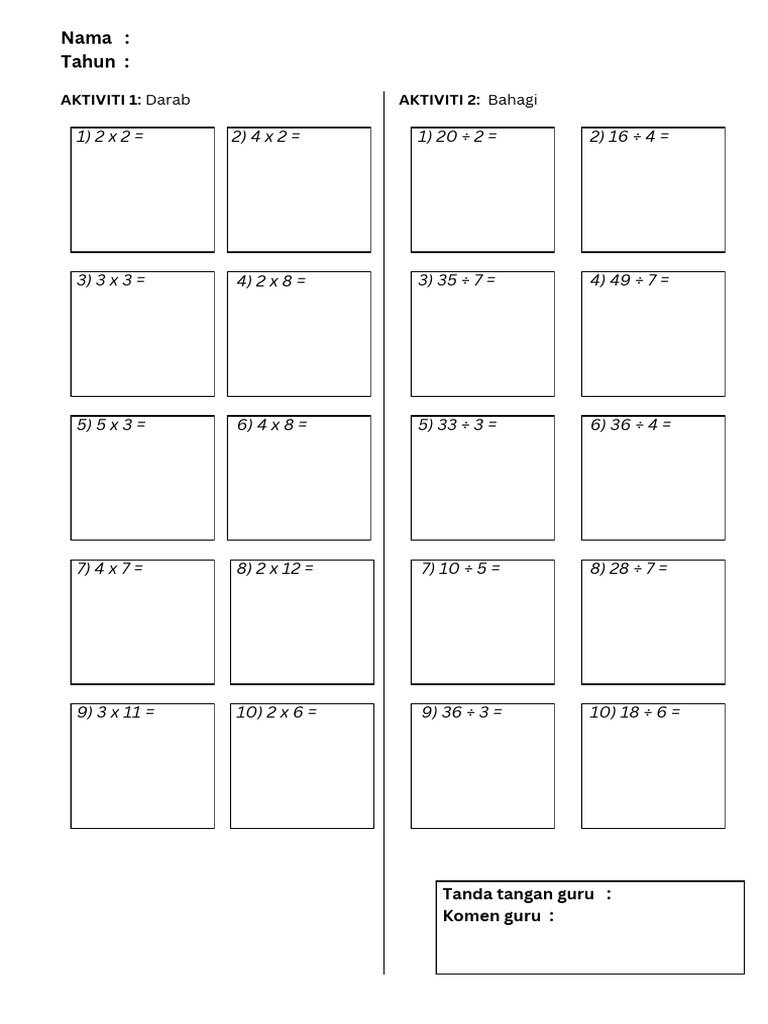 Nama :
Tahun :

AKTIVITI 1: Darab

1) $2 \times 2 =$

2) $4 \times 2 =$

3) $3 \times 3 =$

4) $2 \times 8 =$

5) $5 \times 3 =$

6) $4 \times 8 =$

7) $4 \times 7 =$

8) $2 \times 12 =$

9) $3 \times 11 =$

10) $2 \times 6 =$

AKTIVITI 2: Bahagi

1) $20 \div 2 =$

2) $16 \div 4 =$

3) $35 \div 7 =$

4) $49 \div 7 =$

5) $33 \div 3 =$

6) $36 \div 4 =$

7) $10 \div 5 =$

8) $28 \div 7 =$

9) $36 \div 3 =$

10) $18 \div 6 =$

Tanda tangan guru :
Komen guru :